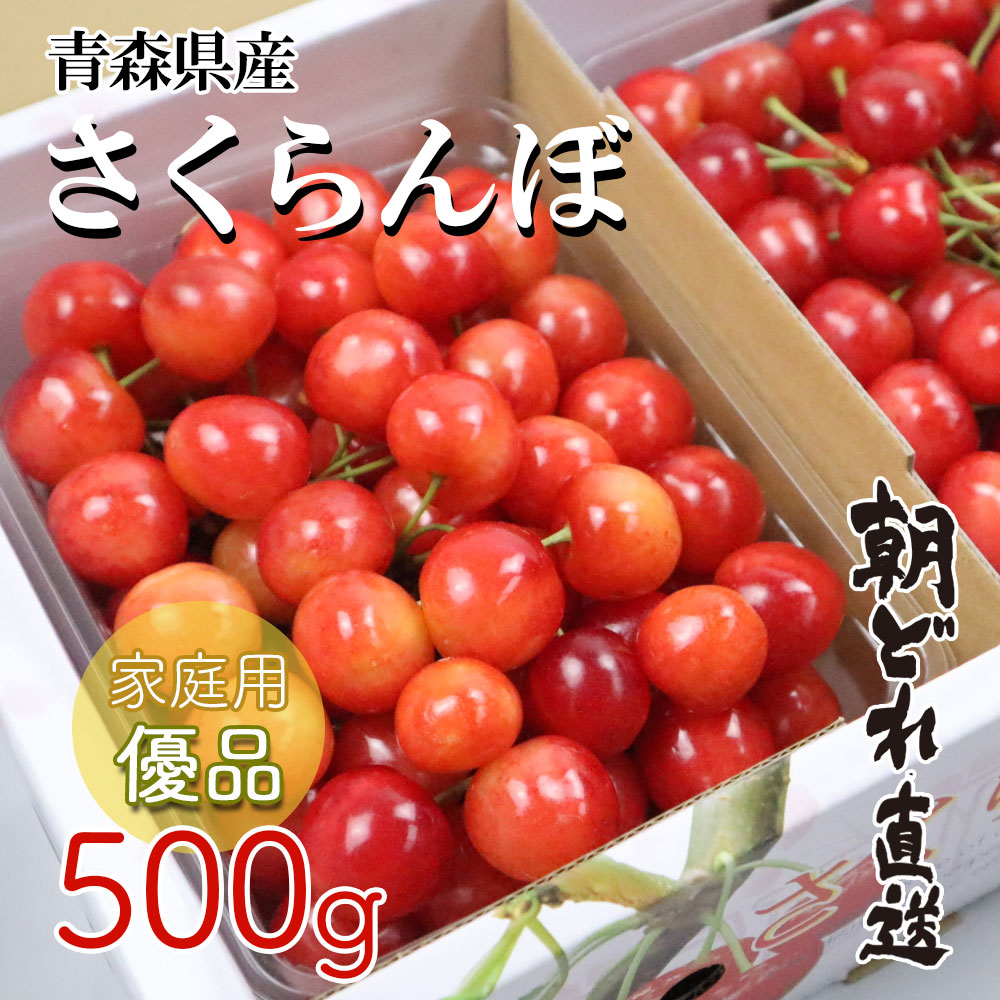 青森県産
さくらんぼ

家庭用
優品

500g

朝どれ直送